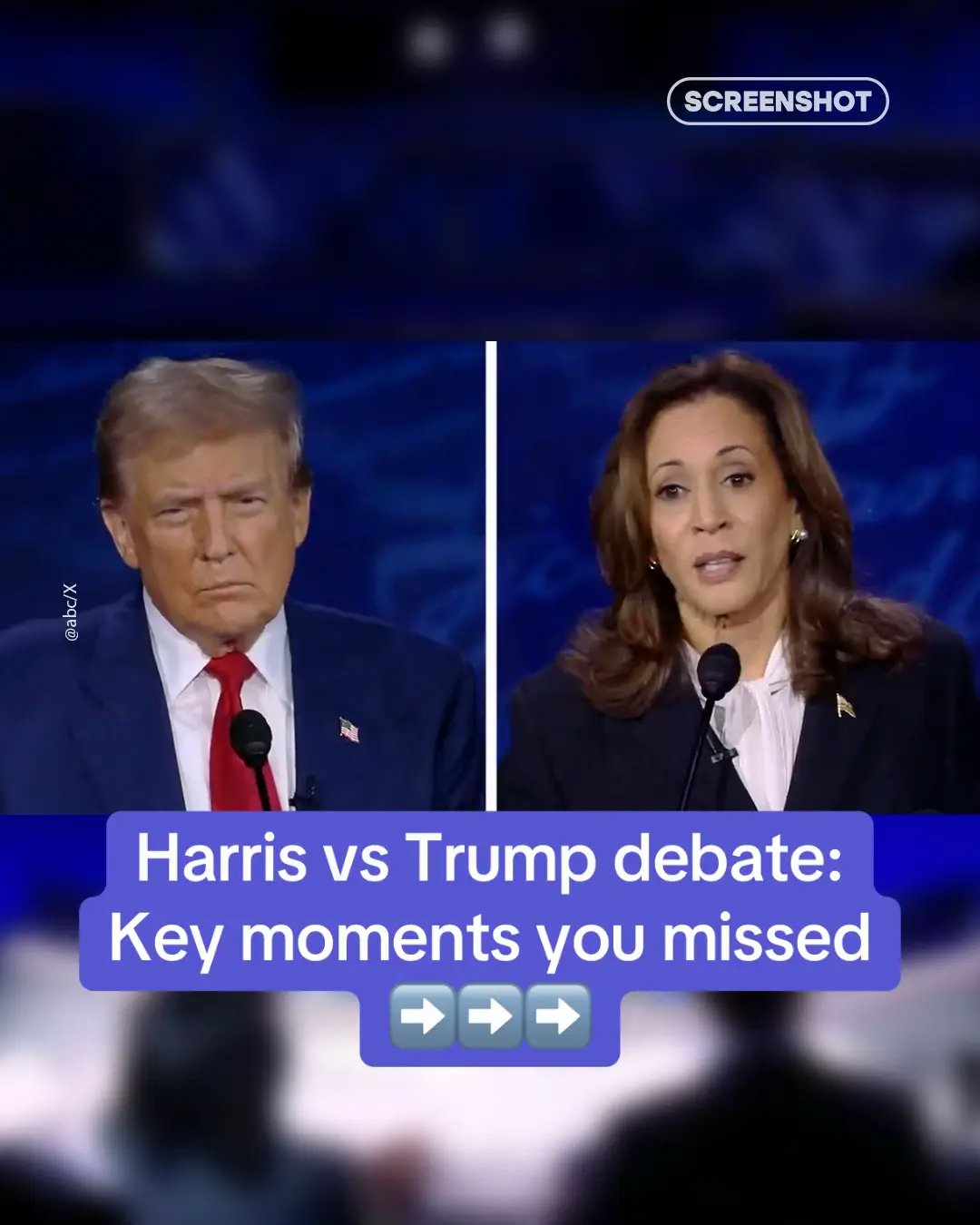 SCREENSHOT

@abc/X

Harris vs Trump debate: Key moments you missed ➡️➡️➡️